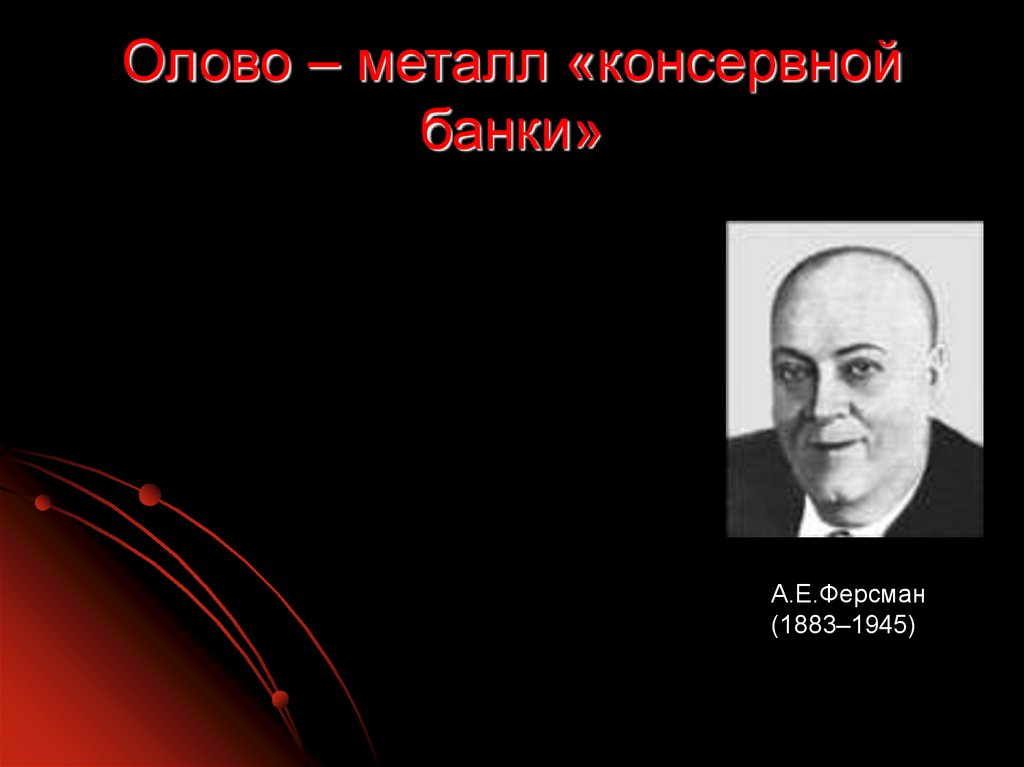 Олово – металл «консервной банки»

А.Е.Ферсман
(1883–1945)